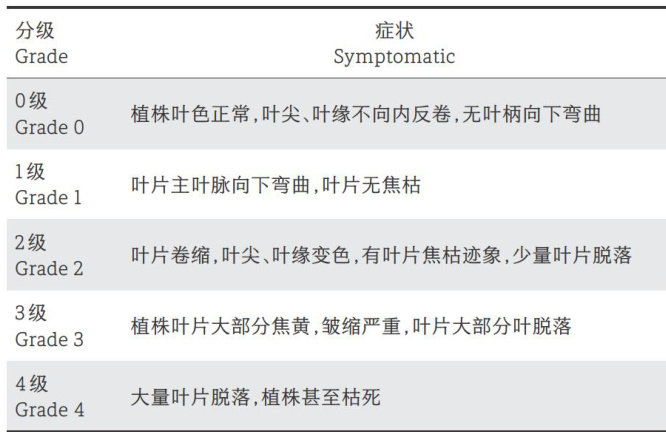 | 分级 Grade | 症状 Symptomatic |
|---|---|
| 0级 Grade 0 | 植株叶色正常,叶尖、叶缘不向内反卷,无叶柄向下弯曲 |
| 1级 Grade 1 | 叶片主叶脉向下弯曲,叶片无焦枯 |
| 2级 Grade 2 | 叶片卷缩,叶尖、叶缘变色,有叶片焦枯迹象,少量叶片脱落 |
| 3级 Grade 3 | 植株叶片大部分焦黄,皱缩严重,叶片大部分叶脱落 |
| 4级 Grade 4 | 大量叶片脱落,植株甚至枯死 |